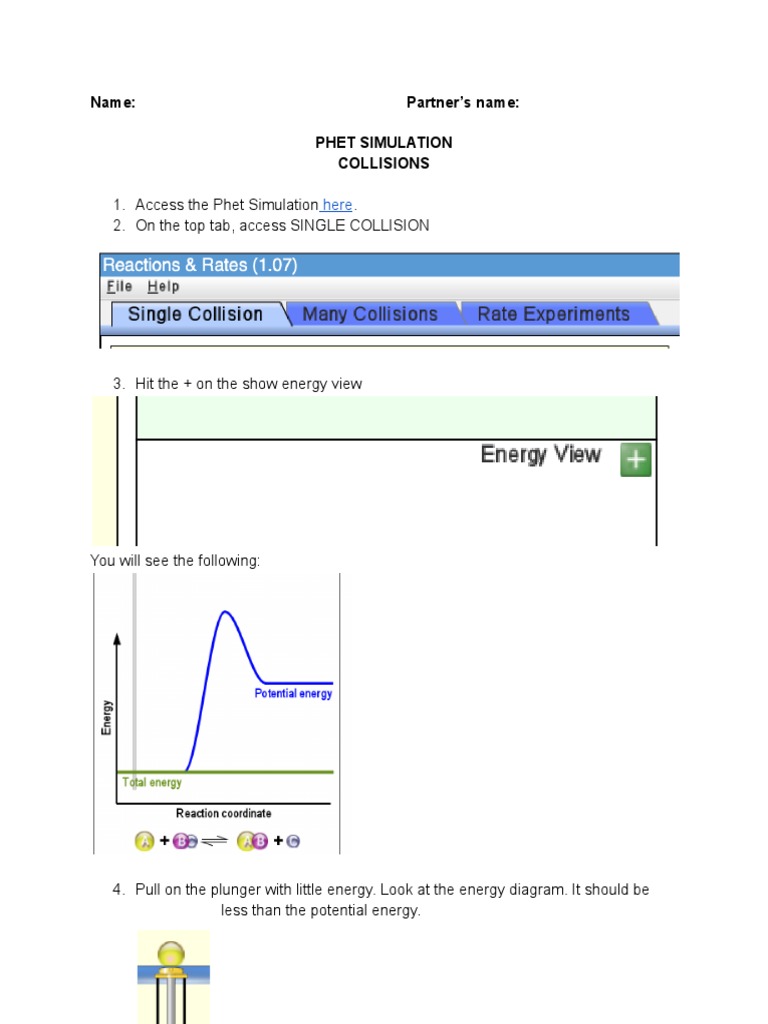 Name: Partner's name:

PHET SIMULATION
COLLISIONS

1. Access the Phet Simulation here.
2. On the top tab, access SINGLE COLLISION

Reactions & Rates (1.07)
File Help
Single Collision Many Collisions Rate Experiments

3. Hit the + on the show energy view

Energy View +

You will see the following:

Energy
Potential energy
Total energy
Reaction coordinate
A + BC ⇌ AB + C

4. Pull on the plunger with little energy. Look at the energy diagram. It should be less than the potential energy.